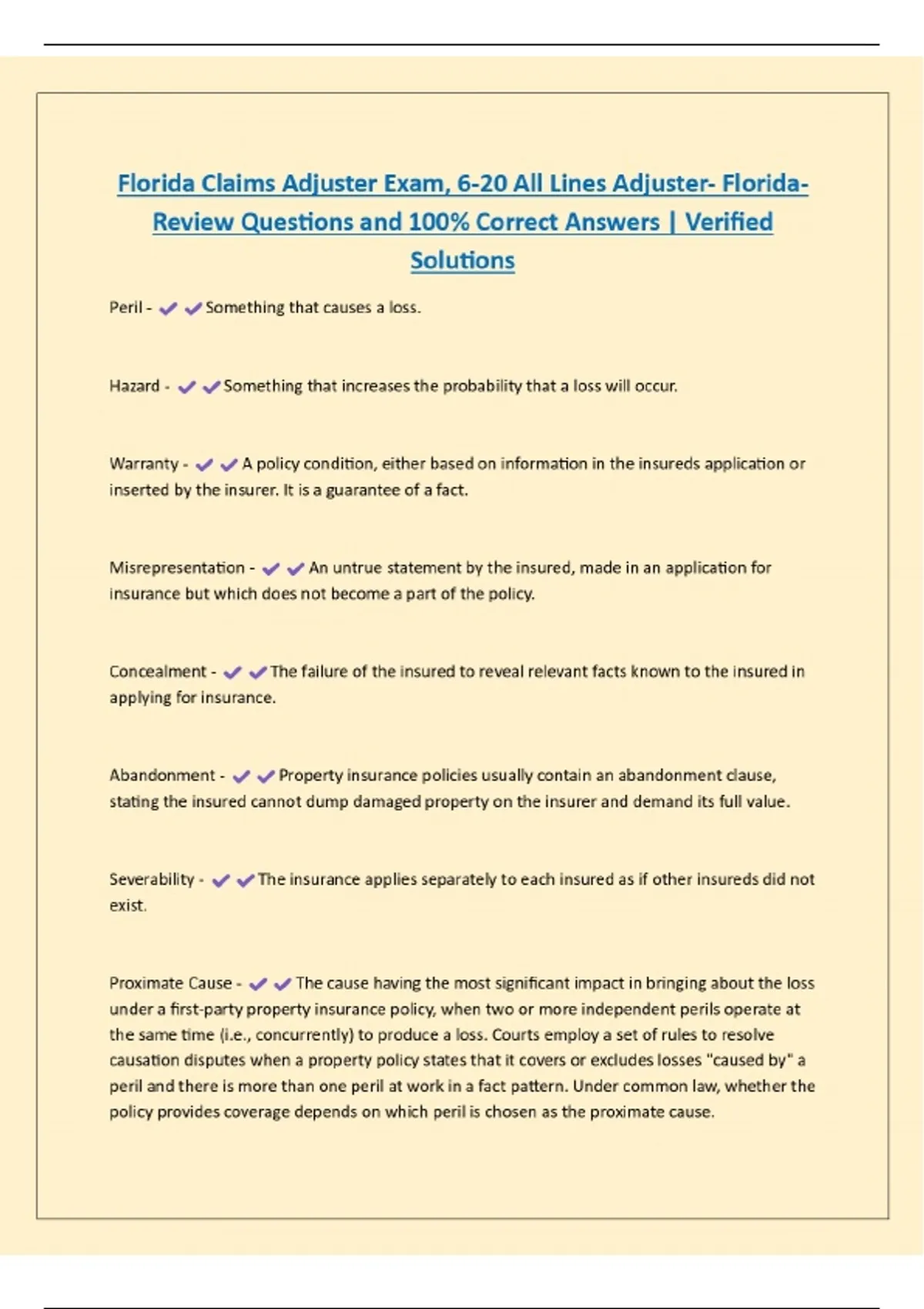 Florida Claims Adjuster Exam, 6-20 All Lines Adjuster- Florida- Review Questions and 100% Correct Answers | Verified Solutions

Peril - ✔✔Something that causes a loss.

Hazard - ✔✔Something that increases the probability that a loss will occur.

Warranty - ✔✔A policy condition, either based on information in the insureds application or inserted by the insurer. It is a guarantee of a fact.

Misrepresentation - ✔✔An untrue statement by the insured, made in an application for insurance but which does not become a part of the policy.

Concealment - ✔✔The failure of the insured to reveal relevant facts known to the insured in applying for insurance.

Abandonment - ✔✔Property insurance policies usually contain an abandonment clause, stating the insured cannot dump damaged property on the insurer and demand its full value.

Severability - ✔✔The insurance applies separately to each insured as if other insureds did not exist.

Proximate Cause - ✔✔The cause having the most significant impact in bringing about the loss under a first-party property insurance policy, when two or more independent perils operate at the same time (i.e., concurrently) to produce a loss. Courts employ a set of rules to resolve causation disputes when a property policy states that it covers or excludes losses "caused by" a peril and there is more than one peril at work in a fact pattern. Under common law, whether the policy provides coverage depends on which peril is chosen as the proximate cause.